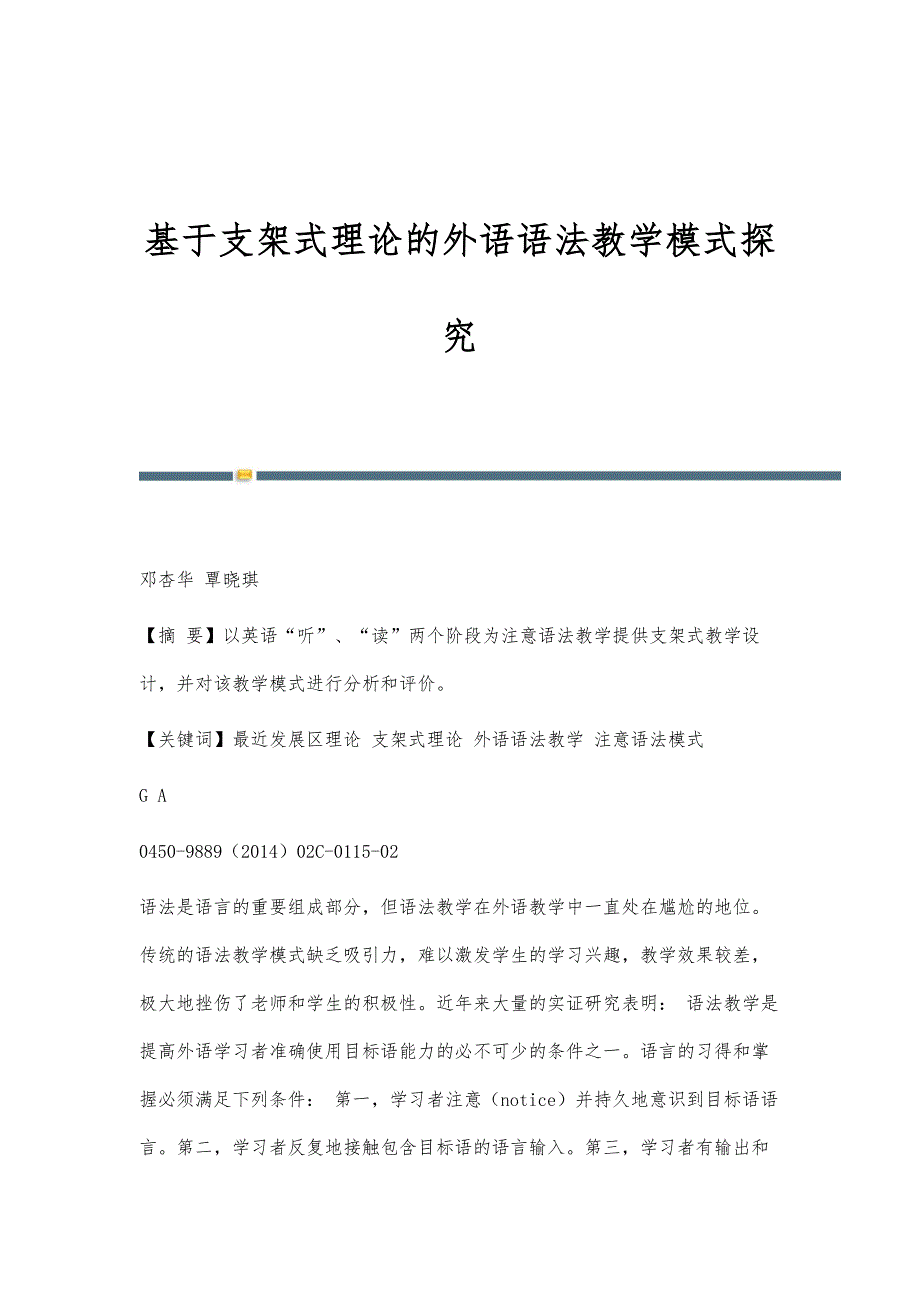 基于支架式理论的外语语法教学模式探究

邓杏华 覃晓琪

【摘 要】以英语“听”、“读”两个阶段为注意语法教学提供支架式教学设计，并对该教学模式进行分析和评价。

【关键词】最近发展区理论 支架式理论 外语语法教学 注意语法模式

G A

0450-9889（2014）02C-0115-02

语法是语言的重要组成部分，但语法教学在外语教学中一直处在尴尬的地位。传统的语法教学模式缺乏吸引力，难以激发学生的学习兴趣，教学效果较差，极大地挫伤了老师和学生的积极性。近年来大量的实证研究表明： 语法教学是提高外语学习者准确使用目标语能力的必不可少的条件之一。语言的习得和掌握必须满足下列条件： 第一，学习者注意（notice）并持久地意识到目标语语言。第二，学习者反复地接触包含目标语的语言输入。第三，学习者有输出和